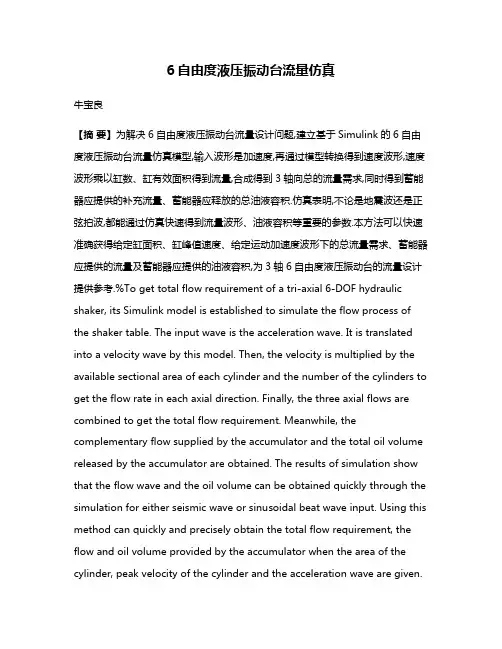 6 自由度液压振动台流量仿真

牛宝良

【摘 要】为解决 6 自由度液压振动台流量设计问题,建立基于 Simulink 的 6 自由度液压振动台流量仿真模型,输入波形是加速度,再通过模型转换得到速度波形,速度波形乘以缸数、缸有效面积得到流量,合成得到 3 轴向总的流量需求,同时得到蓄能器应提供的补充流量、蓄能器应释放的总油液容积.仿真表明,不论是地震波还是正弦拍波,都能通过仿真快速得到流量波形、油液容积等重要的参数.本方法可以快速准确获得给定缸面积、缸峰值速度、给定运动加速度波形下的总流量需求、蓄能器应提供的流量及蓄能器应提供的油液容积,为 3 轴 6 自由度液压振动台的流量设计提供参考.%To get total flow requirement of a tri-axial 6-DOF hydraulic shaker, its Simulink model is established to simulate the flow process of the shaker table. The input wave is the acceleration wave. It is translated into a velocity wave by this model. Then, the velocity is multiplied by the available sectional area of each cylinder and the number of the cylinders to get the flow rate in each axial direction. Finally, the three axial flows are combined to get the total flow requirement. Meanwhile, the complementary flow supplied by the accumulator and the total oil volume released by the accumulator are obtained. The results of simulation show that the flow wave and the oil volume can be obtained quickly through the simulation for either seismic wave or sinusoidal beat wave input. Using this method can quickly and precisely obtain the total flow requirement, the flow and oil volume provided by the accumulator when the area of the cylinder, peak velocity of the cylinder and the acceleration wave are given.